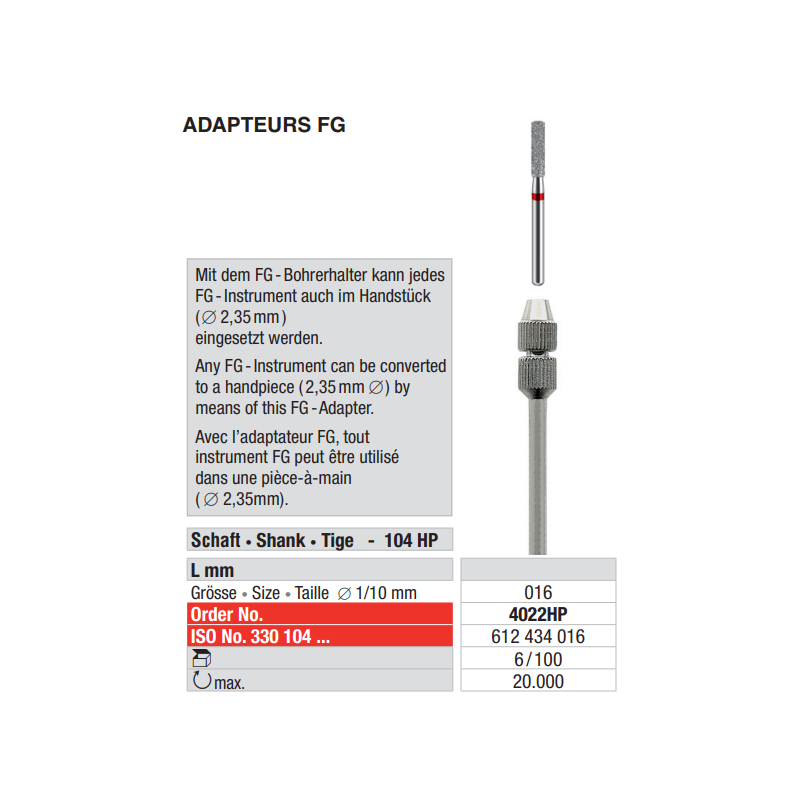 ADAPTEURS FG

Mit dem FG - Bohrerhalter kann jedes FG - Instrument auch im Handstück ($\varnothing$ 2,35 mm) eingesetzt werden.

Any FG - Instrument can be converted to a handpiece (2,35 mm $\varnothing$) by means of this FG - Adapter.

Avec l'adaptateur FG, tout instrument FG peut être utilisé dans une pièce-à-main ($\varnothing$ 2,35mm).

Schaft • Shank • Tige - 104 HP

| L mm | |
|---|---|
| Grösse • Size • Taille $\varnothing$ 1/10 mm | 016 |
| Order No. | 4022HP |
| ISO No. 330 104 ... | 612 434 016 |
| | 6/100 |
| max. | 20.000 |